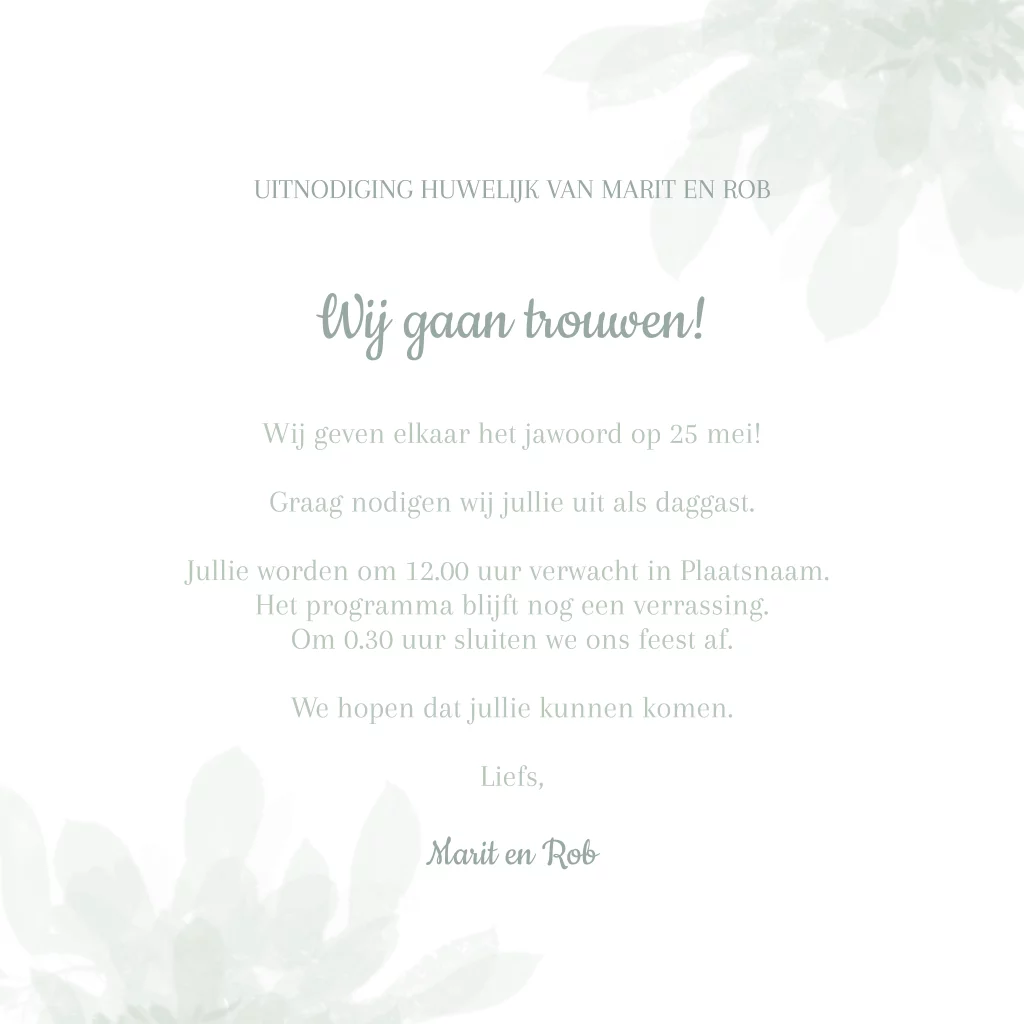 UITNODIGING HUWELIJK VAN MARIT EN ROB

Wij gaan trouwen!

Wij geven elkaar het jawoord op 25 mei!

Graag nodigen wij jullie uit als daggast.

Jullie worden om 12.00 uur verwacht in Plaatsnaam.
Het programma blijft nog een verrassing.
Om 0.30 uur sluiten we ons feest af.

We hopen dat jullie kunnen komen.

Liefs,

Marit en Rob